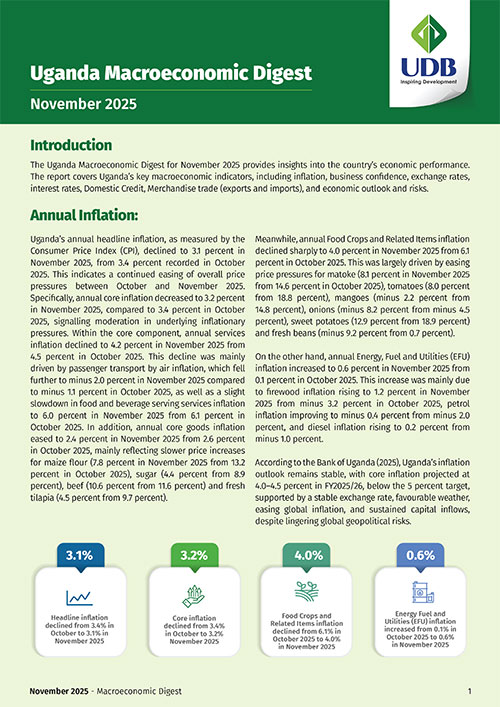 Uganda Macroeconomic Digest

November 2025

UDB
Inspiring Development

Introduction

The Uganda Macroeconomic Digest for November 2025 provides insights into the country's economic performance. The report covers Uganda's key macroeconomic indicators, including inflation, business confidence, exchange rates, interest rates, Domestic Credit, Merchandise trade (exports and imports), and economic outlook and risks.

Annual Inflation:

Uganda's annual headline inflation, as measured by the Consumer Price Index (CPI), declined to 3.1 percent in November 2025, from 3.4 percent recorded in October 2025. This indicates a continued easing of overall price pressures between October and November 2025. Specifically, annual core inflation decreased to 3.2 percent in November 2025, compared to 3.4 percent in October 2025, signalling moderation in underlying inflationary pressures. Within the core component, annual services inflation declined to 4.2 percent in November 2025 from 4.5 percent in October 2025. This decline was mainly driven by passenger transport by air inflation, which fell further to minus 2.0 percent in November 2025 compared to minus 1.1 percent in October 2025, as well as a slight slowdown in food and beverage serving services inflation to 6.0 percent in November 2025 from 6.1 percent in October 2025. In addition, annual core goods inflation eased to 2.4 percent in November 2025 from 2.6 percent in October 2025, mainly reflecting slower price increases for maize flour (7.8 percent in November 2025 from 13.2 percent in October 2025), sugar (4.4 percent from 8.9 percent), beef (10.6 percent from 11.6 percent) and fresh tilapia (4.5 percent from 9.7 percent).

Meanwhile, annual Food Crops and Related Items inflation declined sharply to 4.0 percent in November 2025 from 6.1 percent in October 2025. This was largely driven by easing price pressures for matoke (8.1 percent in November 2025 from 14.6 percent in October 2025), tomatoes (8.0 percent from 18.8 percent), mangoes (minus 2.2 percent from 14.8 percent), onions (minus 8.2 percent from minus 4.5 percent), sweet potatoes (12.9 percent from 18.9 percent) and fresh beans (minus 9.2 percent from 0.7 percent).

On the other hand, annual Energy, Fuel and Utilities (EFU) inflation increased to 0.6 percent in November 2025 from 0.1 percent in October 2025. This increase was mainly due to firewood inflation rising to 1.2 percent in November 2025 from minus 3.2 percent in October 2025, petrol inflation improving to minus 0.4 percent from minus 2.0 percent, and diesel inflation rising to 0.2 percent from minus 1.0 percent.

According to the Bank of Uganda (2025), Uganda's inflation outlook remains stable, with core inflation projected at 4.0–4.5 percent in FY2025/26, below the 5 percent target, supported by a stable exchange rate, favourable weather, easing global inflation, and sustained capital inflows, despite lingering global geopolitical risks.

3.1%
Headline inflation declined from 3.4% in October to 3.1% in November 2025

3.2%
Core inflation declined from 3.4% in October to 3.2% November 2025

4.0%
Food Crops and Related Items inflation declined from 6.1% in October 2025 to 4.0% in November 2025

0.6%
Energy Fuel and Utilities (EFU) inflation increased from 0.1% in October 2025 to 0.6% in November 2025

November 2025 - Macroeconomic Digest

1